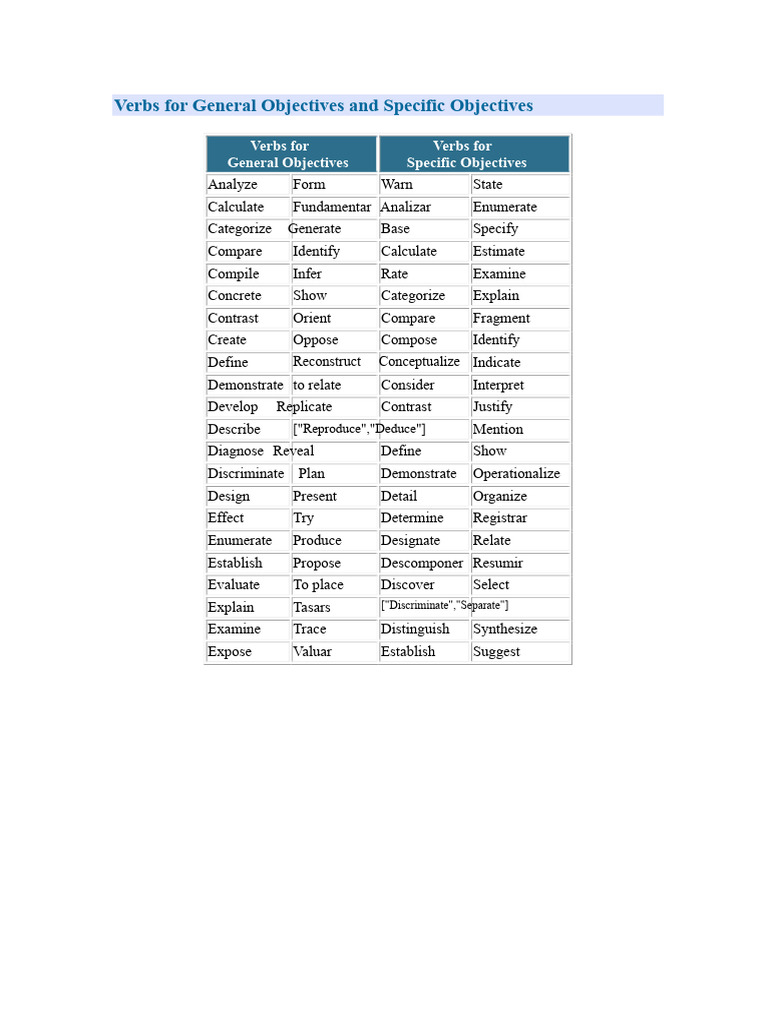 Verbs for General Objectives and Specific Objectives

| Verbs for General Objectives | | Verbs for Specific Objectives | |
|---|---|---|---|
| Analyze | Form | Warn | State |
| Calculate | Fundamentar | Analizar | Enumerate |
| Categorize | Generate | Base | Specify |
| Compare | Identify | Calculate | Estimate |
| Compile | Infer | Rate | Examine |
| Concrete | Show | Categorize | Explain |
| Contrast | Orient | Compare | Fragment |
| Create | Oppose | Compose | Identify |
| Define | Reconstruct | Conceptualize | Indicate |
| Demonstrate | to relate | Consider | Interpret |
| Develop | Replicate | Contrast | Justify |
| Describe | ["Reproduce","Deduce"] | | Mention |
| Diagnose | Reveal | Define | Show |
| Discriminate | Plan | Demonstrate | Operationalize |
| Design | Present | Detail | Organize |
| Effect | Try | Determine | Registrar |
| Enumerate | Produce | Designate | Relate |
| Establish | Propose | Descomponer | Resumir |
| Evaluate | To place | Discover | Select |
| Explain | Tasars | ["Discriminate","Separate"] | |
| Examine | Trace | Distinguish | Synthesize |
| Expose | Valuar | Establish | Suggest |